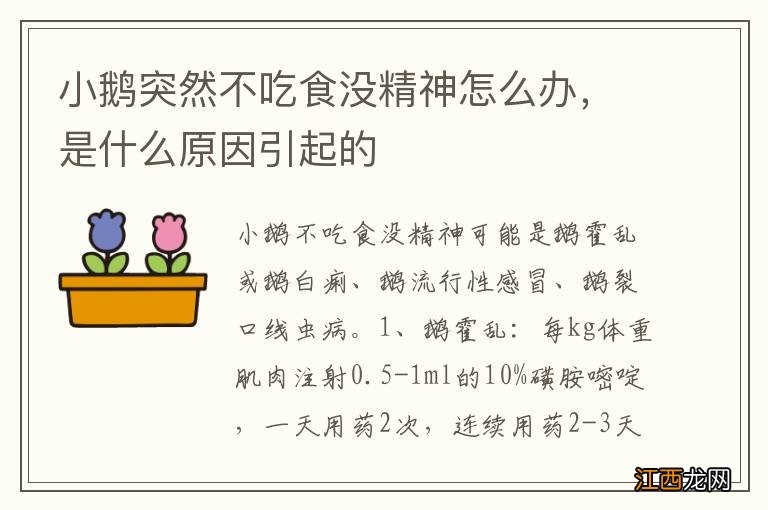 小鹅突然不吃食没精神怎么办，是什么原因引起的

小鹅不吃食没精神可能是鹅霍乱或鹅白痢、鹅流行性感冒、鹅裂口线虫病。1、鹅霍乱：每kg体重肌肉注射0.5-1ml的10%磺胺嘧啶，一天用药2次，连续用药2-3天

江西龙网